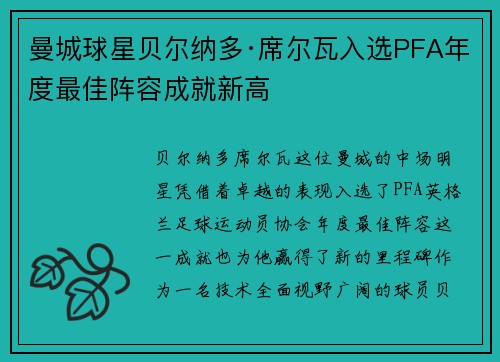 曼城球星贝尔纳多·席尔瓦入选PFA年度最佳阵容成就新高

贝尔纳多席尔瓦这位曼城的中场明星凭借着卓越的表现入选了PFA英格兰足球运动员协会年度最佳阵容这一成就也为他赢得了新的里程碑作为一名技术全面视野广阔的球员贝